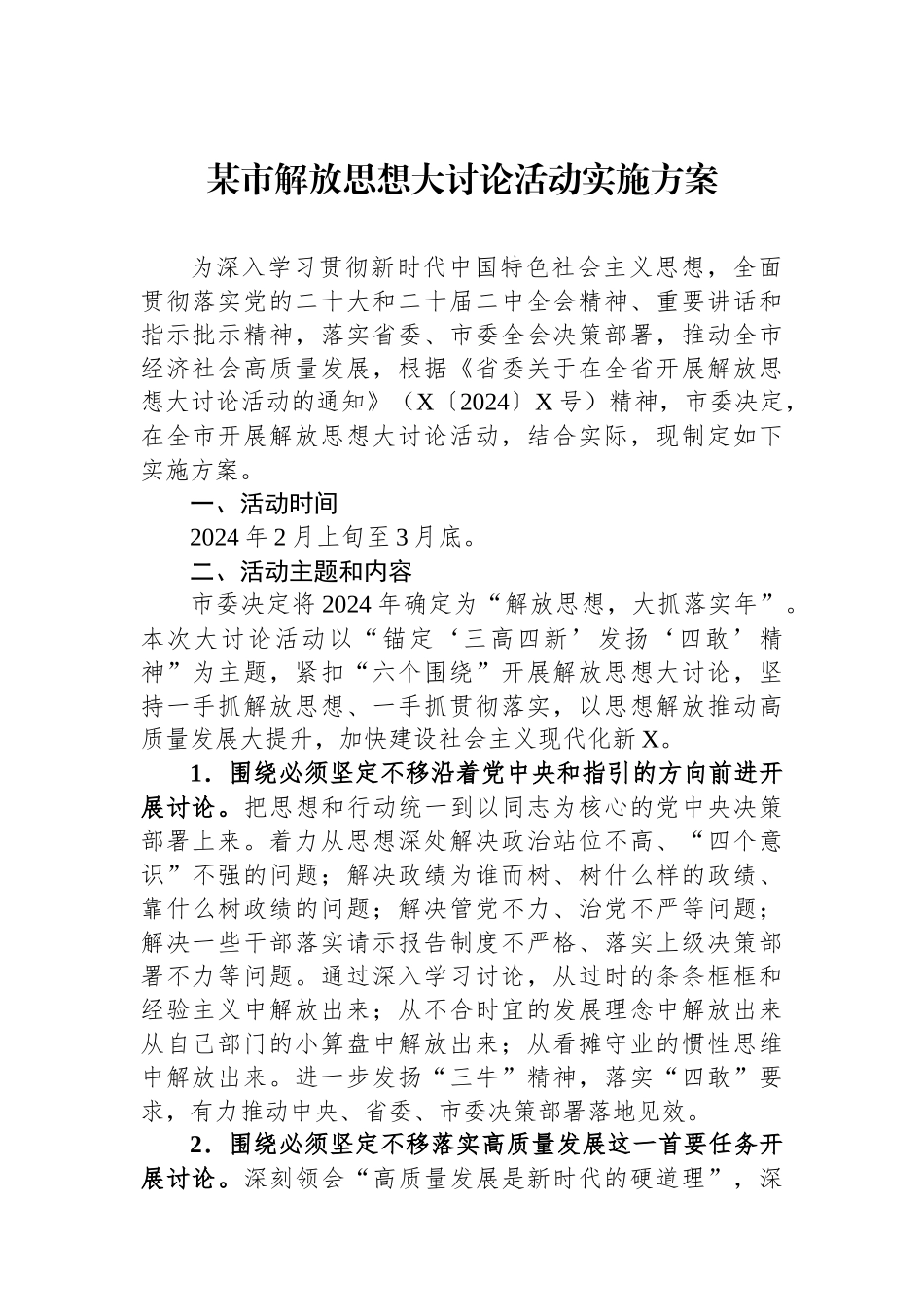 某市解放思想大讨论活动实施方案

为深入学习贯彻新时代中国特色社会主义思想，全面贯彻落实党的二十大和二十届二中全会精神、重要讲话和指示批示精神，落实省委、市委全会决策部署，推动全市经济社会高质量发展，根据《省委关于在全省开展解放思想大讨论活动的通知》（X〔2024〕X号）精神，市委决定，在全市开展解放思想大讨论活动，结合实际，现制定如下实施方案。

一、活动时间

2024年2月上旬至3月底。

二、活动主题和内容

市委决定将2024年确定为“解放思想，大抓落实年”。本次大讨论活动以“锚定‘三高四新’发扬‘四敢’精神”为主题，紧扣“六个围绕”开展解放思想大讨论，坚持一手抓解放思想、一手抓贯彻落实，以思想解放推动高质量发展大提升，加快建设社会主义现代化新X。

1．围绕必须坚定不移沿着党中央和指引的方向前进开展讨论。把思想和行动统一到以同志为核心的党中央决策部署上来。着力从思想深处解决政治站位不高、“四个意识”不强的问题；解决政绩为谁而树、树什么样的政绩、靠什么树政绩的问题；解决管党不力、治党不严等问题；解决一些干部落实请示报告制度不严格、落实上级决策部署不力等问题。通过深入学习讨论，从过时的条条框框和经验主义中解放出来；从不合时宜的发展理念中解放出来从自己部门的小算盘中解放出来；从看摊守业的惯性思维中解放出来。进一步发扬“三牛”精神，落实“四敢”要求，有力推动中央、省委、市委决策部署落地见效。

2．围绕必须坚定不移落实高质量发展这一首要任务开展讨论。深刻领会“高质量发展是新时代的硬道理”，深